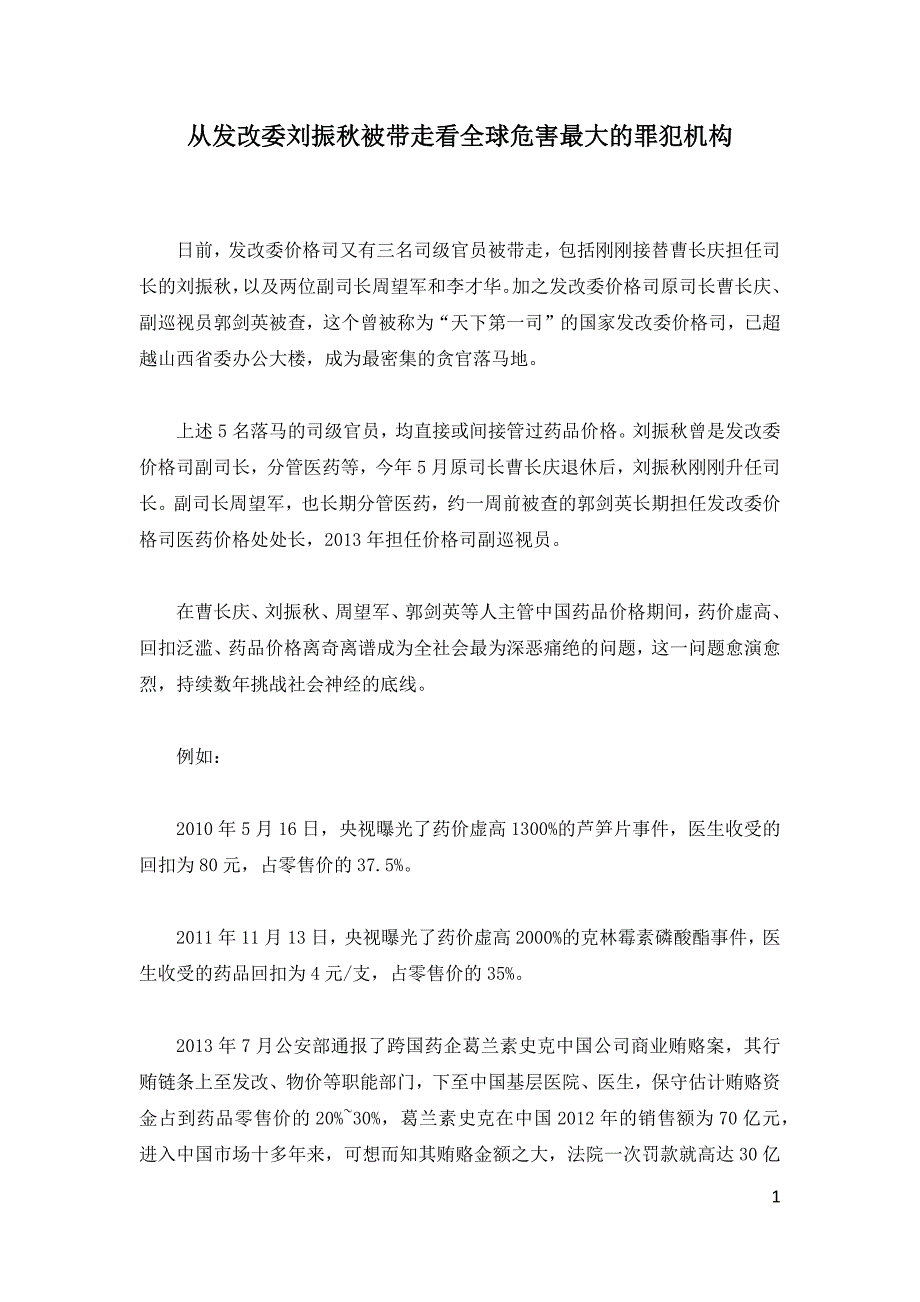 从发改委刘振秋被带走看全球危害最大的罪犯机构

日前，发改委价格司又有三名司级官员被带走，包括刚刚接替曹长庆担任司长的刘振秋，以及两位副司长周望军和李才华。加之发改委价格司原司长曹长庆、副巡视员郭剑英被查，这个曾被称为“天下第一司”的国家发改委价格司，已超越山西省委办公大楼，成为最密集的贪官落马地。

上述 5 名落马的司级官员，均直接或间接管过药品价格。刘振秋曾是发改委价格司副司长，分管医药等，今年 5 月原司长曹长庆退休后，刘振秋刚刚升任司长。副司长周望军，也长期分管医药，约一周前被查的郭剑英长期担任发改委价格司医药价格处处长，2013 年担任价格司副巡视员。

在曹长庆、刘振秋、周望军、郭剑英等人主管中国药品价格期间，药价虚高、回扣泛滥、药品价格离奇离谱成为全社会最为深恶痛绝的问题，这一问题愈演愈烈，持续数年挑战社会神经的底线。

例如：

2010 年 5 月 16 日，央视曝光了药价虚高 1300%的芦笋片事件，医生收受的回扣为 80 元，占零售价的 37.5%。

2011 年 11 月 13 日，央视曝光了药价虚高 2000%的克林霉素磷酸酯事件，医生收受的药品回扣为 4 元/支，占零售价的 35%。

2013 年 7 月公安部通报了跨国药企葛兰素史克中国公司商业贿赂案，其行贿链条上至发改、物价等职能部门，下至中国基层医院、医生，保守估计贿赂资金占到药品零售价的 20%~30%，葛兰素史克在中国 2012 年的销售额为 70 亿元，进入中国市场十多年来，可想而知其贿赂金额之大，法院一次罚款就高达 30 亿

1